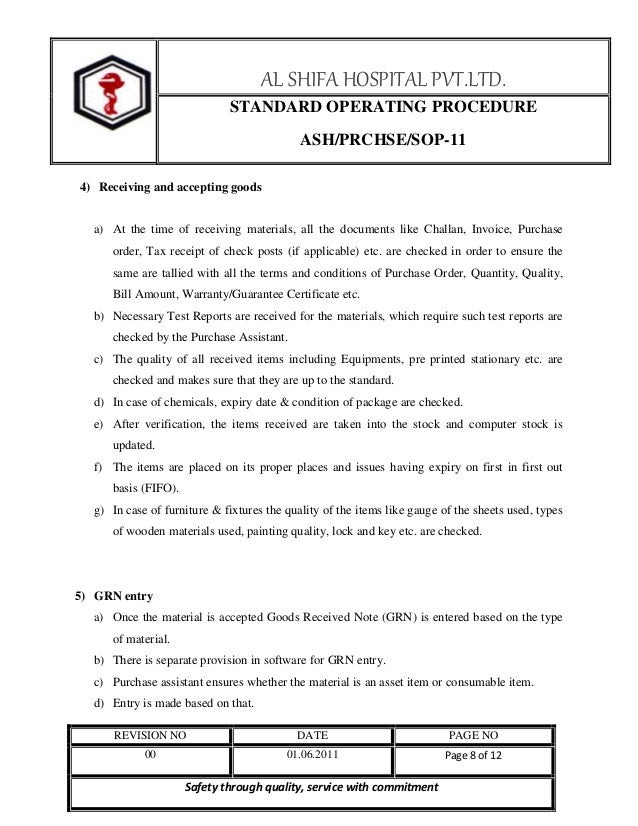 AL SHIFA HOSPITAL PVT.LTD.

STANDARD OPERATING PROCEDURE

ASH/PRCHSE/SOP-11

4) Receiving and accepting goods

a) At the time of receiving materials, all the documents like Challan, Invoice, Purchase order, Tax receipt of check posts (if applicable) etc. are checked in order to ensure the same are tallied with all the terms and conditions of Purchase Order, Quantity, Quality, Bill Amount, Warranty/Guarantee Certificate etc.

b) Necessary Test Reports are received for the materials, which require such test reports are checked by the Purchase Assistant.

c) The quality of all received items including Equipments, pre printed stationary etc. are checked and makes sure that they are up to the standard.

d) In case of chemicals, expiry date & condition of package are checked.

e) After verification, the items received are taken into the stock and computer stock is updated.

f) The items are placed on its proper places and issues having expiry on first in first out basis (FIFO).

g) In case of furniture & fixtures the quality of the items like gauge of the sheets used, types of wooden materials used, painting quality, lock and key etc. are checked.

5) GRN entry

a) Once the material is accepted Goods Received Note (GRN) is entered based on the type of material.

b) There is separate provision in software for GRN entry.

c) Purchase assistant ensures whether the material is an asset item or consumable item.

d) Entry is made based on that.

| REVISION NO | DATE | PAGE NO |
|---|---|---|
| 00 | 01.06.2011 | Page 8 of 12 |

Safety through quality, service with commitment